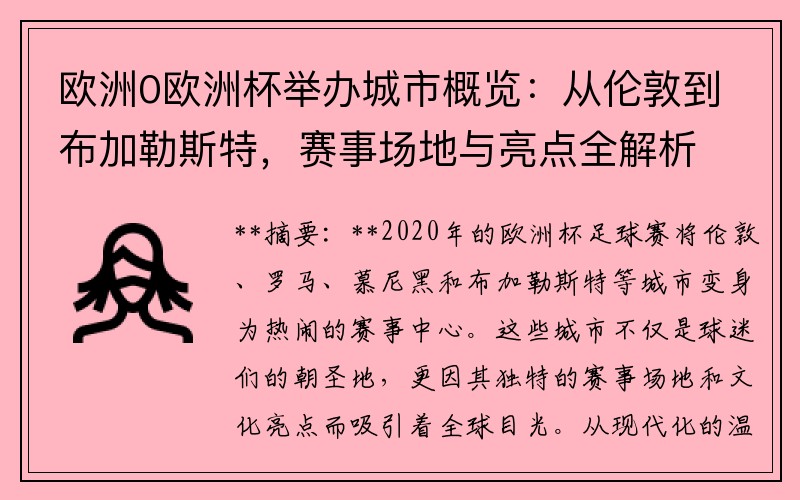 欧洲0欧洲杯举办城市概览：从伦敦到布加勒斯特，赛事场地与亮点全解析

**摘要：**2020年的欧洲杯足球赛将伦敦、罗马、慕尼黑和布加勒斯特等城市变身为热闹的赛事中心。这些城市不仅是球迷们的朝圣地，更因其独特的赛事场地和文化亮点而吸引着全球目光。从现代化的温